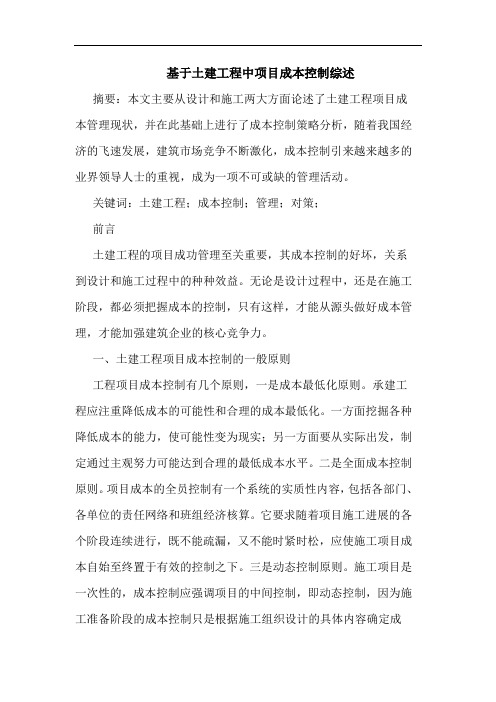 基于土建工程中项目成本控制综述

摘要：本文主要从设计和施工两大方面论述了土建工程项目成本管理现状，并在此基础上进行了成本控制策略分析，随着我国经济的飞速发展，建筑市场竞争不断激化，成本控制引来越来越多的业界领导人士的重视，成为一项不可或缺的管理活动。

关键词：土建工程；成本控制；管理；对策；

前言

土建工程的项目成功管理至关重要，其成本控制的好坏，关系到设计和施工过程中的种种效益。无论是设计过程中，还是在施工阶段，都必须把握成本的控制，只有这样，才能从源头做好成本管理，才能加强建筑企业的核心竞争力。

一、土建工程项目成本控制的一般原则

工程项目成本控制有几个原则，一是成本最低化原则。承建工程应注重降低成本的可能性和合理的成本最低化。一方面挖掘各种降低成本的能力，使可能性变为现实；另一方面要从实际出发，制定通过主观努力可能达到合理的最低成本水平。二是全面成本控制原则。项目成本的全员控制有一个系统的实质性内容，包括各部门、各单位的责任网络和班组经济核算。它要求随着项目施工进展的各个阶段连续进行，既不能疏漏，又不能时紧时松，应使施工项目成本自始至终置于有效的控制之下。三是动态控制原则。施工项目是一次性的，成本控制应强调项目的中间控制，即动态控制，因为施工准备阶段的成本控制只是根据施工组织设计的具体内容确定成